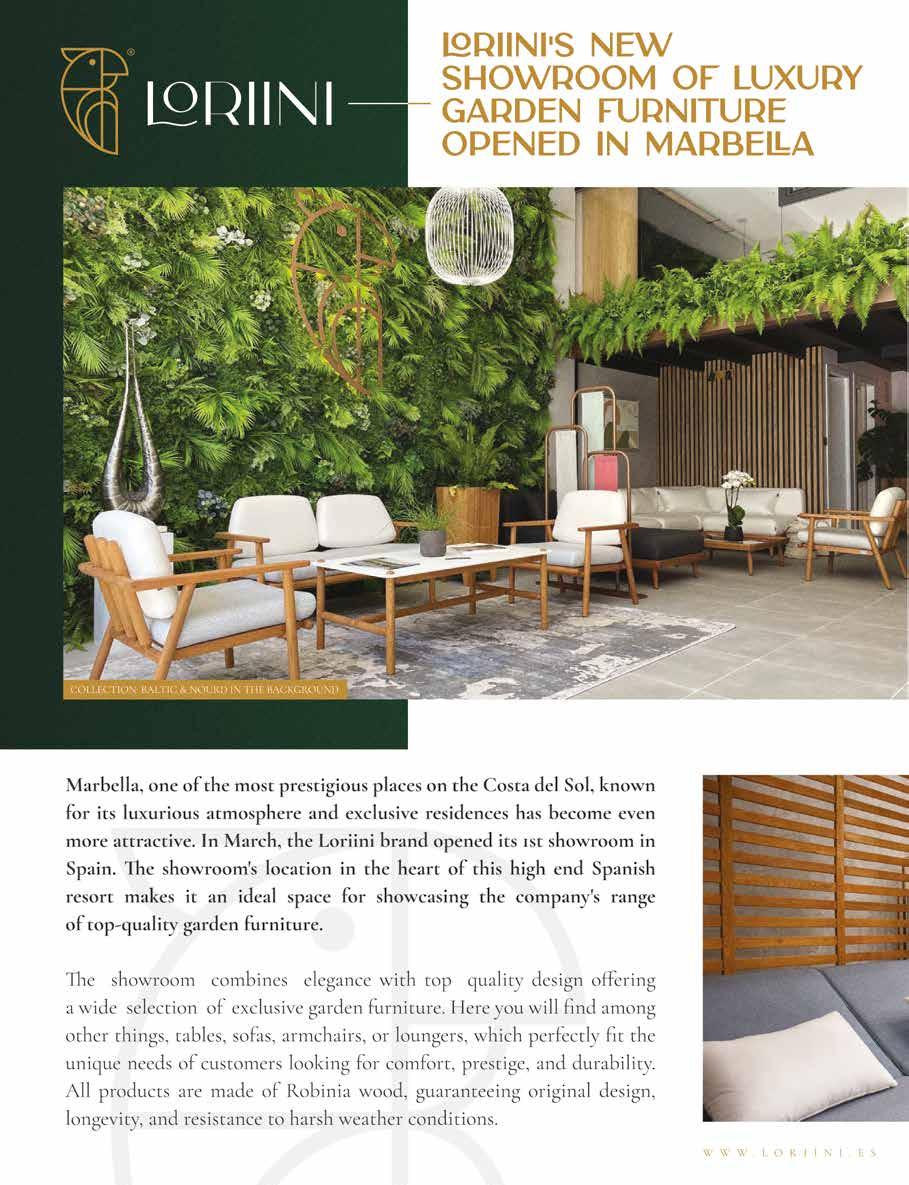 LORIINI

LORIINI'S NEW SHOWROOM OF LUXURY GARDEN FURNITURE OPENED IN MARBELLA

COLLECTION: BALTIC & NOURD IN THE BACKGROUND

Marbella, one of the most prestigious places on the Costa del Sol, known for its luxurious atmosphere and exclusive residences has become even more attractive. In March, the Loriini brand opened its 1st showroom in Spain. The showroom's location in the heart of this high end Spanish resort makes it an ideal space for showcasing the company's range of top-quality garden furniture.

The showroom combines elegance with top quality design offering a wide selection of exclusive garden furniture. Here you will find among other things, tables, sofas, armchairs, or loungers, which perfectly fit the unique needs of customers looking for comfort, prestige, and durability. All products are made of Robinia wood, guaranteeing original design, longevity, and resistance to harsh weather conditions.

WWW.LORIINI.ES